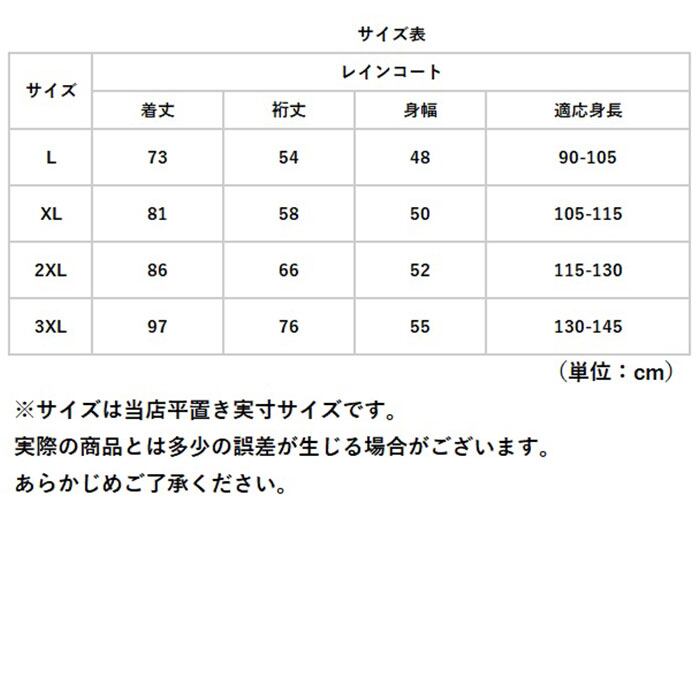 サイズ表

| サイズ | レインコート | | | |
|---|---|---|---|---|
| | 着丈 | 裄丈 | 身幅 | 適応身長 |
| L | 73 | 54 | 48 | 90-105 |
| XL | 81 | 58 | 50 | 105-115 |
| 2XL | 86 | 66 | 52 | 115-130 |
| 3XL | 97 | 76 | 55 | 130-145 |

（単位：cm）

※サイズは当店平置き実寸サイズです。
実際の商品とは多少の誤差が生じる場合がございます。
あらかじめご了承ください。